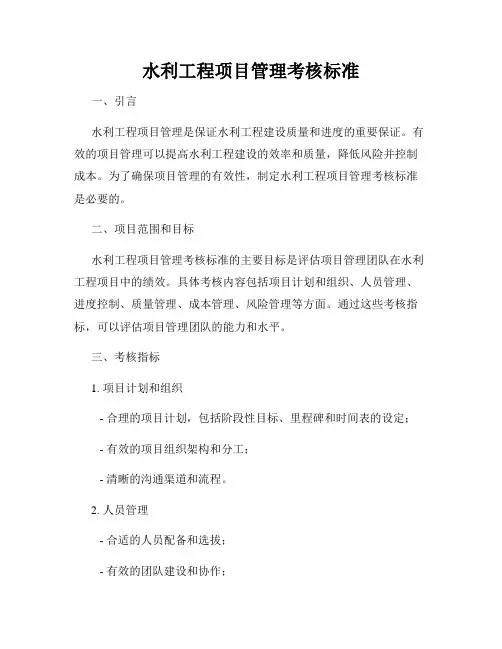 水利工程项目管理考核标准

一、引言

水利工程项目管理是保证水利工程建设质量和进度的重要保证。有效的项目管理可以提高水利工程建设的效率和质量，降低风险并控制成本。为了确保项目管理的有效性，制定水利工程项目管理考核标准是必要的。

二、项目范围和目标

水利工程项目管理考核标准的主要目标是评估项目管理团队在水利工程项目中的绩效。具体考核内容包括项目计划和组织、人员管理、进度控制、质量管理、成本管理、风险管理等方面。通过这些考核指标，可以评估项目管理团队的能力和水平。

三、考核指标

1. 项目计划和组织

- 合理的项目计划，包括阶段性目标、里程碑和时间表的设定；

- 有效的项目组织架构和分工；

- 清晰的沟通渠道和流程。

2. 人员管理

- 合适的人员配备和选拔；

- 有效的团队建设和协作；